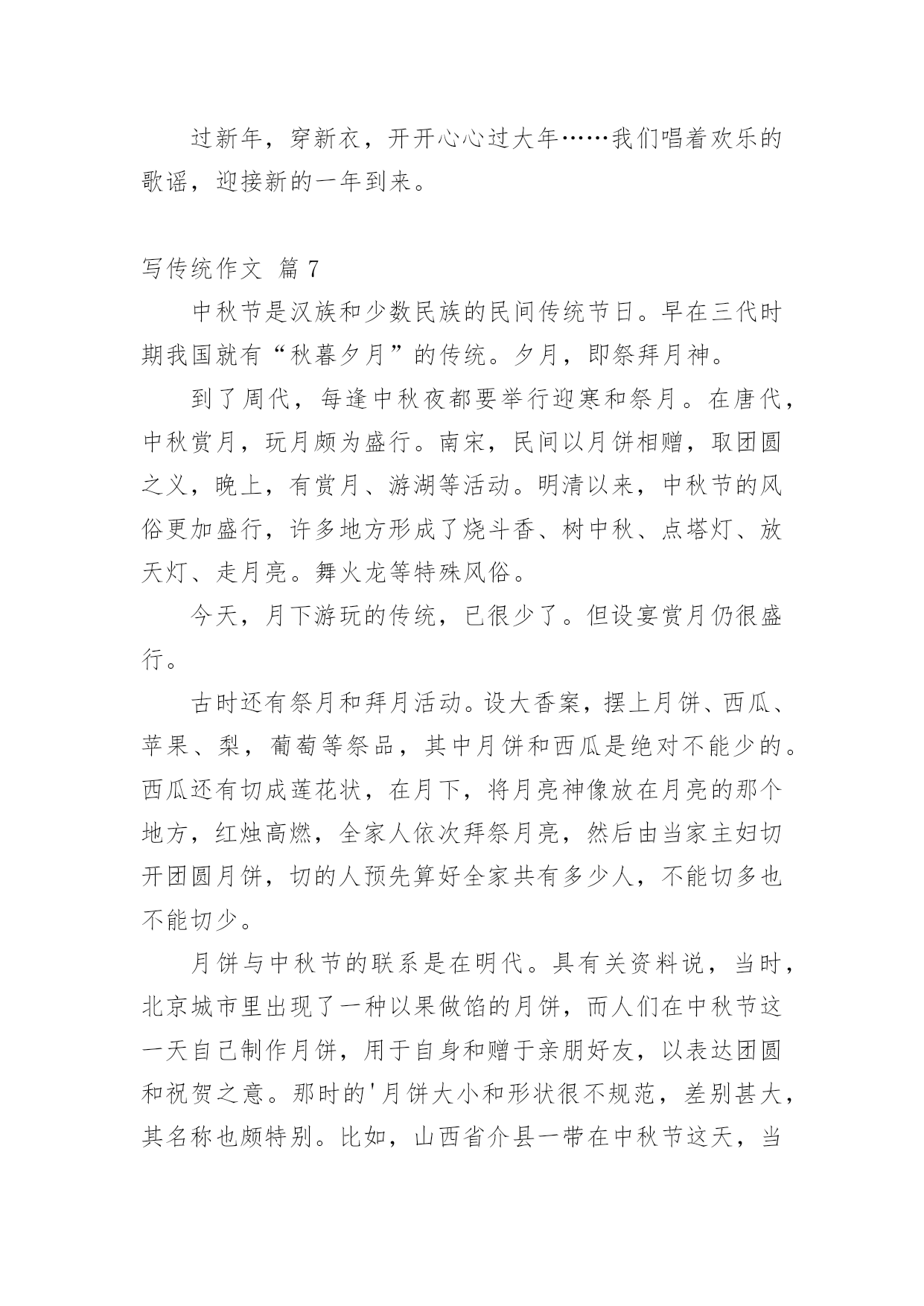 过新年，穿新衣，开开心心过大年……我们唱着欢乐的歌谣，迎接新的一年到来。

写传统作文 篇 7

中秋节是汉族和少数民族的民间传统节日。早在三代时期我国就有“秋暮夕月”的传统。夕月，即祭拜月神。

到了周代，每逢中秋夜都要举行迎寒和祭月。在唐代，中秋赏月，玩月颇为盛行。南宋，民间以月饼相赠，取团圆之义，晚上，有赏月、游湖等活动。明清以来，中秋节的风俗更加盛行，许多地方形成了烧斗香、树中秋、点塔灯、放天灯、走月亮。舞火龙等特殊风俗。

今天，月下游玩的传统，已很少了。但设宴赏月仍很盛行。

古时还有祭月和拜月活动。设大香案，摆上月饼、西瓜、苹果、梨，葡萄等祭品，其中月饼和西瓜是绝对不能少的。西瓜还有切成莲花状，在月下，将月亮神像放在月亮的那个地方，红烛高燃，全家人依次拜祭月亮，然后由当家主妇切开团圆月饼，切的人预先算好全家共有多少人，不能切多也不能切少。

月饼与中秋节的联系是在明代。具有关资料说，当时，北京城市里出现了一种以果做馅的月饼，而人们在中秋节这一天自己制作月饼，用于自身和赠于亲朋好友，以表达团圆和祝贺之意。那时的'月饼大小和形状很不规范，差别甚大，其名称也颇特别。比如，山西省介县一带在中秋节这天，当